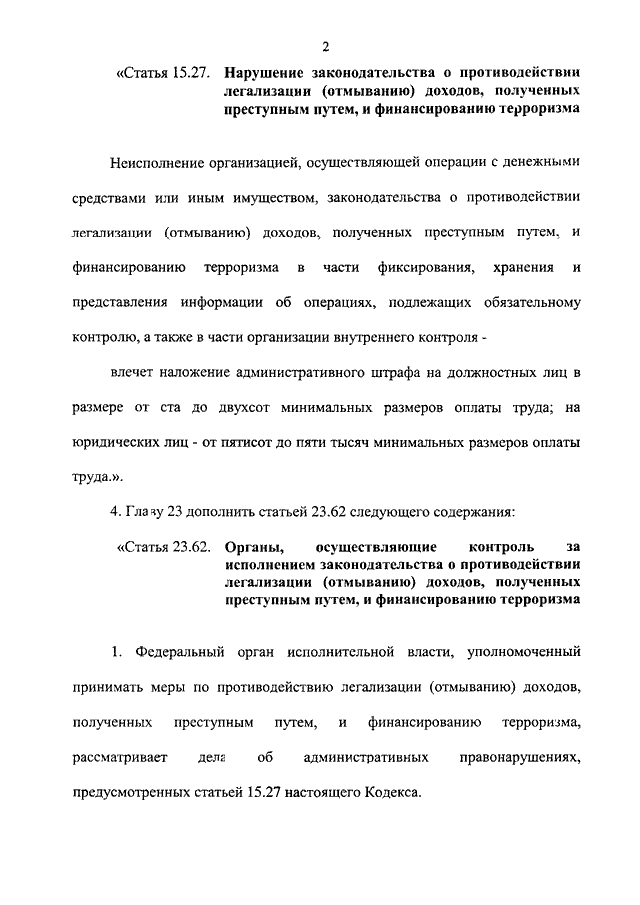 2

«Статья 15.27. Нарушение законодательства о противодействии легализации (отмыванию) доходов, полученных преступным путем, и финансированию терроризма

Неисполнение организацией, осуществляющей операции с денежными средствами или иным имуществом, законодательства о противодействии легализации (отмыванию) доходов, полученных преступным путем, и финансированию терроризма в части фиксирования, хранения и представления информации об операциях, подлежащих обязательному контролю, а также в части организации внутреннего контроля -

влечет наложение административного штрафа на должностных лиц в размере от ста до двухсот минимальных размеров оплаты труда; на юридических лиц - от пятисот до пяти тысяч минимальных размеров оплаты труда.».

4. Главу 23 дополнить статьей 23.62 следующего содержания:

«Статья 23.62. Органы, осуществляющие контроль за исполнением законодательства о противодействии легализации (отмыванию) доходов, полученных преступным путем, и финансированию терроризма

1. Федеральный орган исполнительной власти, уполномоченный принимать меры по противодействию легализации (отмыванию) доходов, полученных преступным путем, и финансированию терроризма, рассматривает дела об административных правонарушениях, предусмотренных статьей 15.27 настоящего Кодекса.